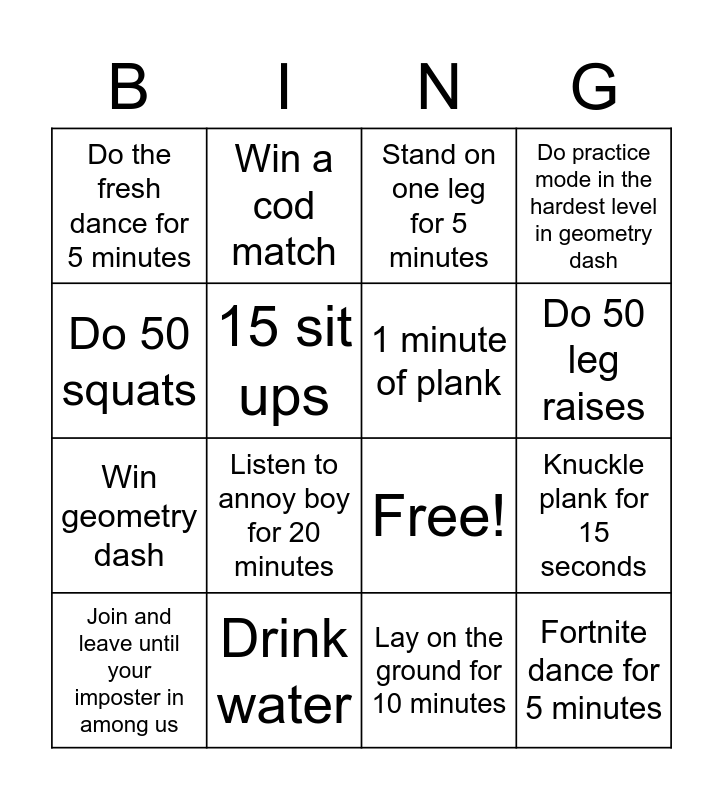 | B | I | N | G |
|---|---|---|---|
| Do the fresh dance for 5 minutes | Win a cod match | Stand on one leg for 5 minutes | Do practice mode in the hardest level in geometry dash |
| Do 50 squats | 15 sit ups | 1 minute of plank | Do 50 leg raises |
| Win geometry dash | Listen to annoy boy for 20 minutes | Free! | Knuckle plank for 15 seconds |
| Join and leave until your imposter in among us | Drink water | Lay on the ground for 10 minutes | Fortnite dance for 5 minutes |